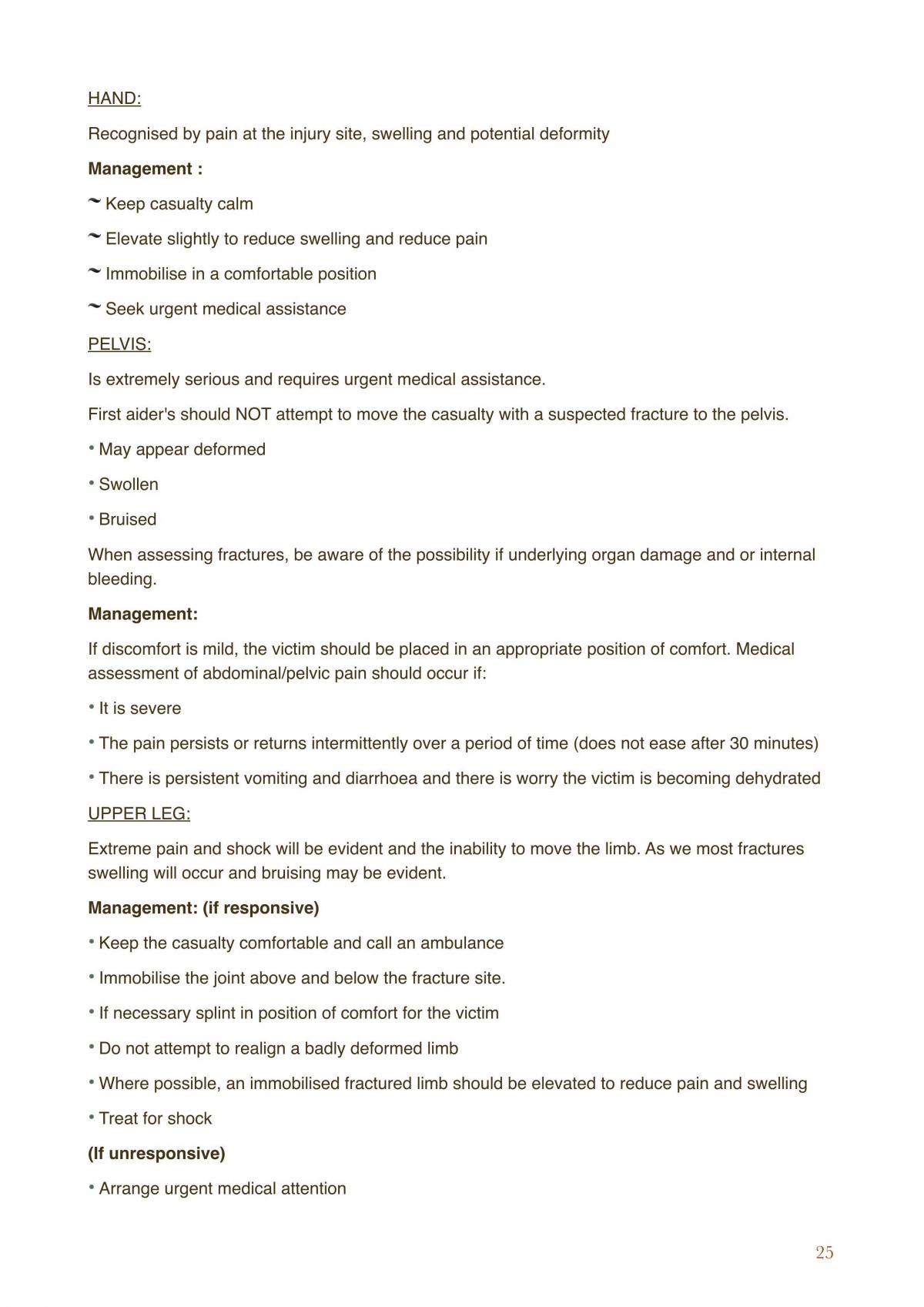 HAND:

Recognised by pain at the injury site, swelling and potential deformity

Management :

~ Keep casualty calm

~ Elevate slightly to reduce swelling and reduce pain

~ Immobilise in a comfortable position

~ Seek urgent medical assistance

PELVIS:

Is extremely serious and requires urgent medical assistance.

First aider's should NOT attempt to move the casualty with a suspected fracture to the pelvis.

• May appear deformed

• Swollen

• Bruised

When assessing fractures, be aware of the possibility if underlying organ damage and or internal bleeding.

Management:

If discomfort is mild, the victim should be placed in an appropriate position of comfort. Medical assessment of abdominal/pelvic pain should occur if:

• It is severe

• The pain persists or returns intermittently over a period of time (does not ease after 30 minutes)

• There is persistent vomiting and diarrhoea and there is worry the victim is becoming dehydrated

UPPER LEG:

Extreme pain and shock will be evident and the inability to move the limb. As we most fractures swelling will occur and bruising may be evident.

Management: (if responsive)

• Keep the casualty comfortable and call an ambulance

• Immobilise the joint above and below the fracture site.

• If necessary splint in position of comfort for the victim

• Do not attempt to realign a badly deformed limb

• Where possible, an immobilised fractured limb should be elevated to reduce pain and swelling

• Treat for shock

(If unresponsive)

• Arrange urgent medical attention

25